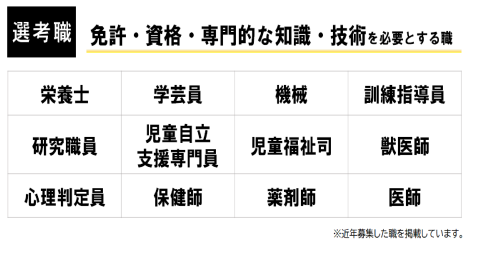 選考職

免許・資格・専門的な知識・技術を必要とする職

| 栄養士 | 学芸員 | 機械 | 訓練指導員 |
|---|---|---|---|
| 研究職員 | 児童自立支援専門員 | 児童福祉司 | 獣医師 |
| 心理判定員 | 保健師 | 薬剤師 | 医師 |

※近年募集した職を掲載しています。